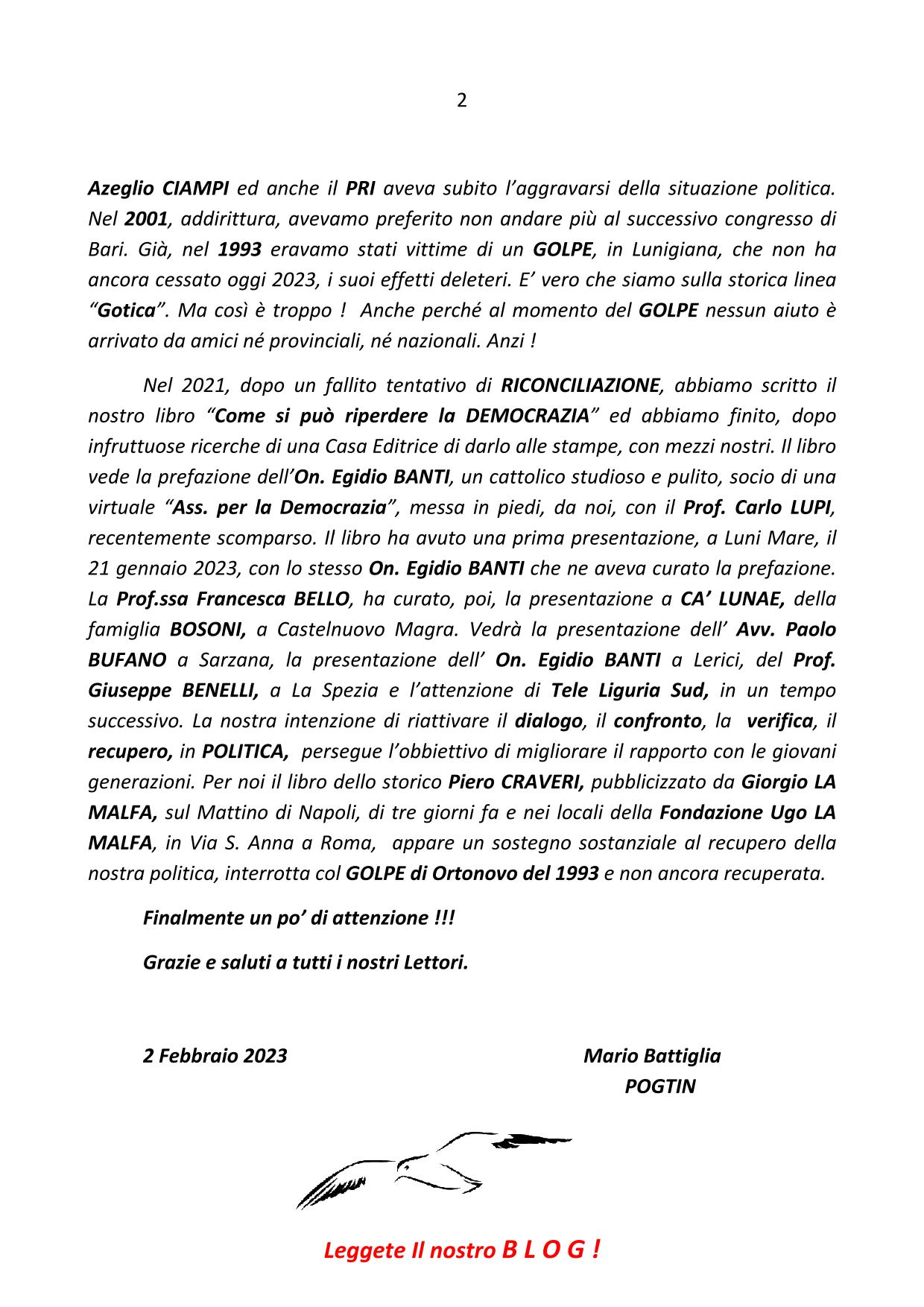 2

Azeglio CIAMPI ed anche il PRI aveva subito l'aggravarsi della situazione politica. Nel 2001, addirittura, avevamo preferito non andare più al successivo congresso di Bari. Già, nel 1993 eravamo stati vittime di un GOLPE, in Lunigiana, che non ha ancora cessato oggi 2023, i suoi effetti deleteri. E' vero che siamo sulla storica linea "Gotica". Ma così è troppo ! Anche perché al momento del GOLPE nessun aiuto è arrivato da amici né provinciali, né nazionali. Anzi !

Nel 2021, dopo un fallito tentativo di RICONCILIAZIONE, abbiamo scritto il nostro libro "Come si può riperdere la DEMOCRAZIA" ed abbiamo finito, dopo infruttuose ricerche di una Casa Editrice di darlo alle stampe, con mezzi nostri. Il libro vede la prefazione dell'On. Egidio BANTI, un cattolico studioso e pulito, socio di una virtuale "Ass. per la Democrazia", messa in piedi, da noi, con il Prof. Carlo LUPI, recentemente scomparso. Il libro ha avuto una prima presentazione, a Luni Mare, il 21 gennaio 2023, con lo stesso On. Egidio BANTI che ne aveva curato la prefazione. La Prof.ssa Francesca BELLO, ha curato, poi, la presentazione a CA' LUNAE, della famiglia BOSONI, a Castelnuovo Magra. Vedrà la presentazione dell' Avv. Paolo BUFANO a Sarzana, la presentazione dell' On. Egidio BANTI a Lerici, del Prof. Giuseppe BENELLI, a La Spezia e l'attenzione di Tele Liguria Sud, in un tempo successivo. La nostra intenzione di riattivare il dialogo, il confronto, la verifica, il recupero, in POLITICA, persegue l'obbiettivo di migliorare il rapporto con le giovani generazioni. Per noi il libro dello storico Piero CRAVERI, pubblicizzato da Giorgio LA MALFA, sul Mattino di Napoli, di tre giorni fa e nei locali della Fondazione Ugo LA MALFA, in Via S. Anna a Roma, appare un sostegno sostanziale al recupero della nostra politica, interrotta col GOLPE di Ortonovo del 1993 e non ancora recuperata.

Finalmente un po' di attenzione !!!

Grazie e saluti a tutti i nostri Lettori.

2 Febbraio 2023

Mario Battiglia
POGTIN

Leggete Il nostro B L O G !